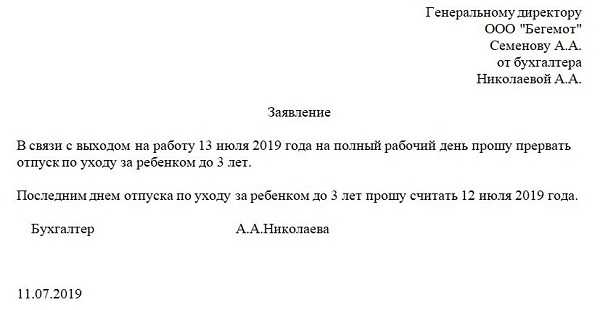 Генеральному директору
ООО "Бегемот"
Семенову А.А.
от бухгалтера
Николаевой А.А.

Заявление

В связи с выходом на работу 13 июля 2019 года на полный рабочий день прошу прервать отпуск по уходу за ребенком до 3 лет.

Последним днем отпуска по уходу за ребенком до 3 лет прошу считать 12 июля 2019 года.

Бухгалтер А.А.Николаева

11.07.2019